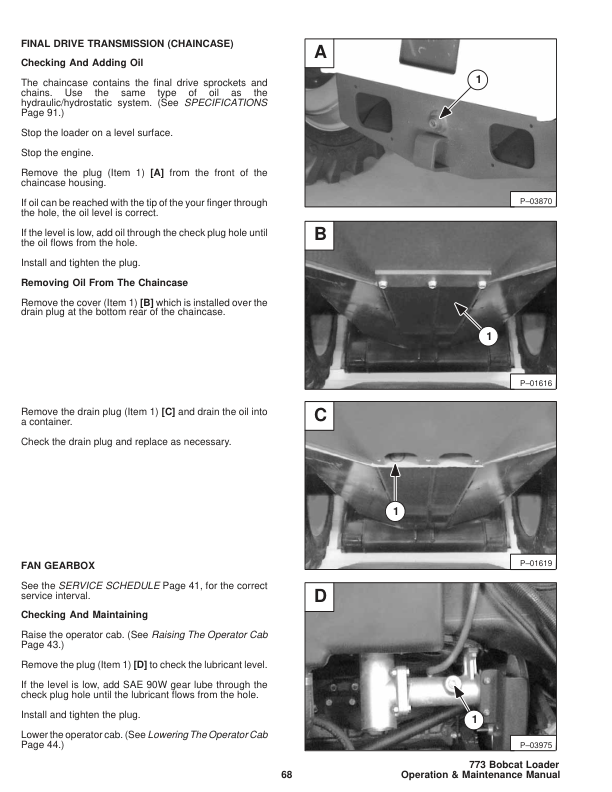 FINAL DRIVE TRANSMISSION (CHAINCASE)

Checking And Adding Oil

The chaincase contains the final drive sprockets and chains. Use the same type of oil as the hydraulic/hydrostatic system. (See SPECIFICATIONS Page 91.)

Stop the loader on a level surface.

Stop the engine.

Remove the plug (Item 1) [A] from the front of the chaincase housing.

If oil can be reached with the tip of the your finger through the hole, the oil level is correct.

If the level is low, add oil through the check plug hole until the oil flows from the hole.

Install and tighten the plug.

Removing Oil From The Chaincase

Remove the cover (Item 1) [B] which is installed over the drain plug at the bottom rear of the chaincase.

Remove the drain plug (Item 1) [C] and drain the oil into a container.

Check the drain plug and replace as necessary.

FAN GEARBOX

See the SERVICE SCHEDULE Page 41, for the correct service interval.

Checking And Maintaining

Raise the operator cab. (See Raising The Operator Cab Page 43.)

Remove the plug (Item 1) [D] to check the lubricant level.

If the level is low, add SAE 90W gear lube through the check plug hole until the lubricant flows from the hole.

Install and tighten the plug.

Lower the operator cab. (See Lowering The Operator Cab Page 44.)

A
1
P–03870

B
1
P–01616

C
1
P–01619

D
1
P–03975

68

773 Bobcat Loader
Operation & Maintenance Manual